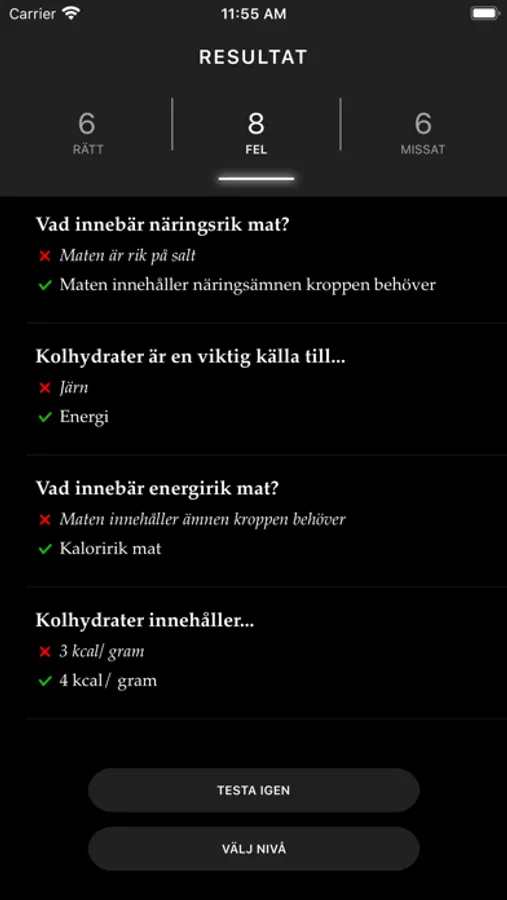 Carrier 11:55 AM

RESULTAT

6
RÄTT

8
FEL

6
MISSAT

Vad innebär näringsrik mat?
✕ Maten är rik på salt
✓ Maten innehåller näringsämnen kroppen behöver

Kolhydrater är en viktig källa till...
✕ Järn
✓ Energi

Vad innebär energirik mat?
✕ Maten innehåller ämnen kroppen behöver
✓ Kaloririk mat

Kolhydrater innehåller...
✕ 3 kcal/ gram
✓ 4 kcal/ gram

TESTA IGEN

VÄLJ NIVÅ